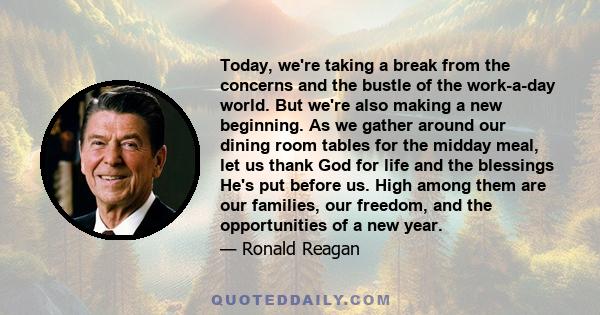 Today, we're taking a break from the concerns and the bustle of the work-a-day world. But we're also making a new beginning. As we gather around our dining room tables for the midday meal, let us thank God for life and the blessings He's put before us. High among them are our families, our freedom, and the opportunities of a new year.

— Ronald Reagan

QUOTEDDAILY.COM